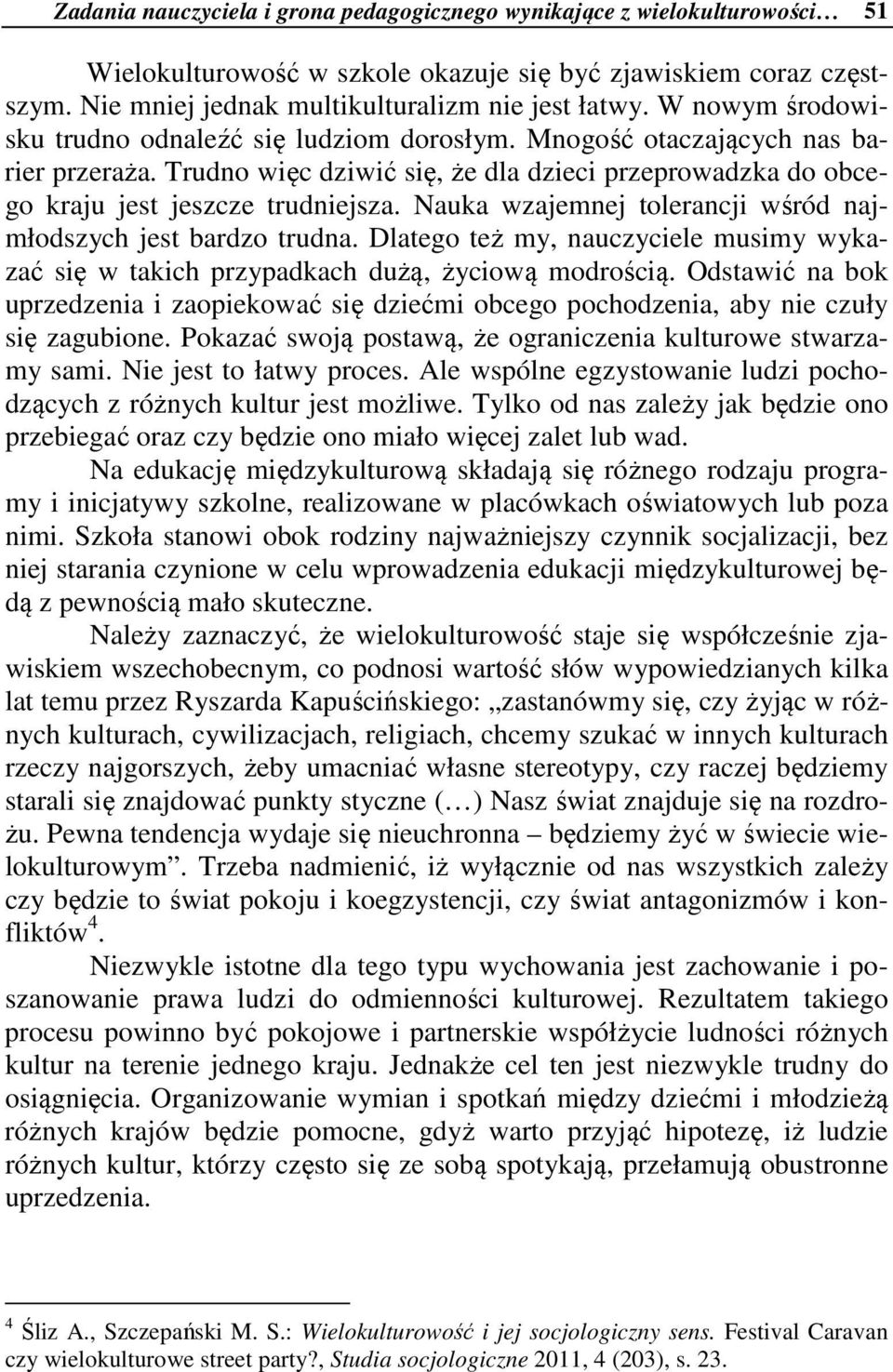 Zadania nauczyciela i grona pedagogicznego wynikające z wielokulturowości… 51

Wielokulturowość w szkole okazuje się być zjawiskiem coraz częstszym. Nie mniej jednak multikulturalizm nie jest łatwy. W nowym środowisku trudno odnaleźć się ludziom dorosłym. Mnogość otaczających nas barier przeraża. Trudno więc dziwić się, że dla dzieci przeprowadzka do obcego kraju jest jeszcze trudniejsza. Nauka wzajemnej tolerancji wśród najmłodszych jest bardzo trudna. Dlatego też my, nauczyciele musimy wykazać się w takich przypadkach dużą, życiową modrością. Odstawić na bok uprzedzenia i zaopiekować się dziećmi obcego pochodzenia, aby nie czuły się zagubione. Pokazać swoją postawą, że ograniczenia kulturowe stwarzamy sami. Nie jest to łatwy proces. Ale wspólne egzystowanie ludzi pochodzących z różnych kultur jest możliwe. Tylko od nas zależy jak będzie ono przebiegać oraz czy będzie ono miało więcej zalet lub wad.

Na edukację międzykulturową składają się różnego rodzaju programy i inicjatywy szkolne, realizowane w placówkach oświatowych lub poza nimi. Szkoła stanowi obok rodziny najważniejszy czynnik socjalizacji, bez niej starania czynione w celu wprowadzenia edukacji międzykulturowej będą z pewnością mało skuteczne.

Należy zaznaczyć, że wielokulturowość staje się współcześnie zjawiskiem wszechobecnym, co podnosi wartość słów wypowiedzianych kilka lat temu przez Ryszarda Kapuścińskiego: „zastanówmy się, czy żyjąc w różnych kulturach, cywilizacjach, religiach, chcemy szukać w innych kulturach rzeczy najgorszych, żeby umacniać własne stereotypy, czy raczej będziemy starali się znajdować punkty styczne (…) Nasz świat znajduje się na rozdrożu. Pewna tendencja wydaje się nieuchronna – będziemy żyć w świecie wielokulturowym”. Trzeba nadmienić, iż wyłącznie od nas wszystkich zależy czy będzie to świat pokoju i koegzystencji, czy świat antagonizmów i konfliktów$^4$.

Niezwykle istotne dla tego typu wychowania jest zachowanie i poszanowanie prawa ludzi do odmienności kulturowej. Rezultatem takiego procesu powinno być pokojowe i partnerskie współżycie ludności różnych kultur na terenie jednego kraju. Jednakże cel ten jest niezwykle trudny do osiągnięcia. Organizowanie wymian i spotkań między dziećmi i młodzieżą różnych krajów będzie pomocne, gdyż warto przyjąć hipotezę, iż ludzie różnych kultur, którzy często się ze sobą spotykają, przełamują obustronne uprzedzenia.

$^4$ Śliz A., Szczepański M. S.: Wielokulturowość i jej socjologiczny sens. Festival Caravan czy wielokulturowe street party?, Studia socjologiczne 2011, 4 (203), s. 23.